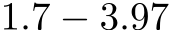 $1.7 - 3.97$